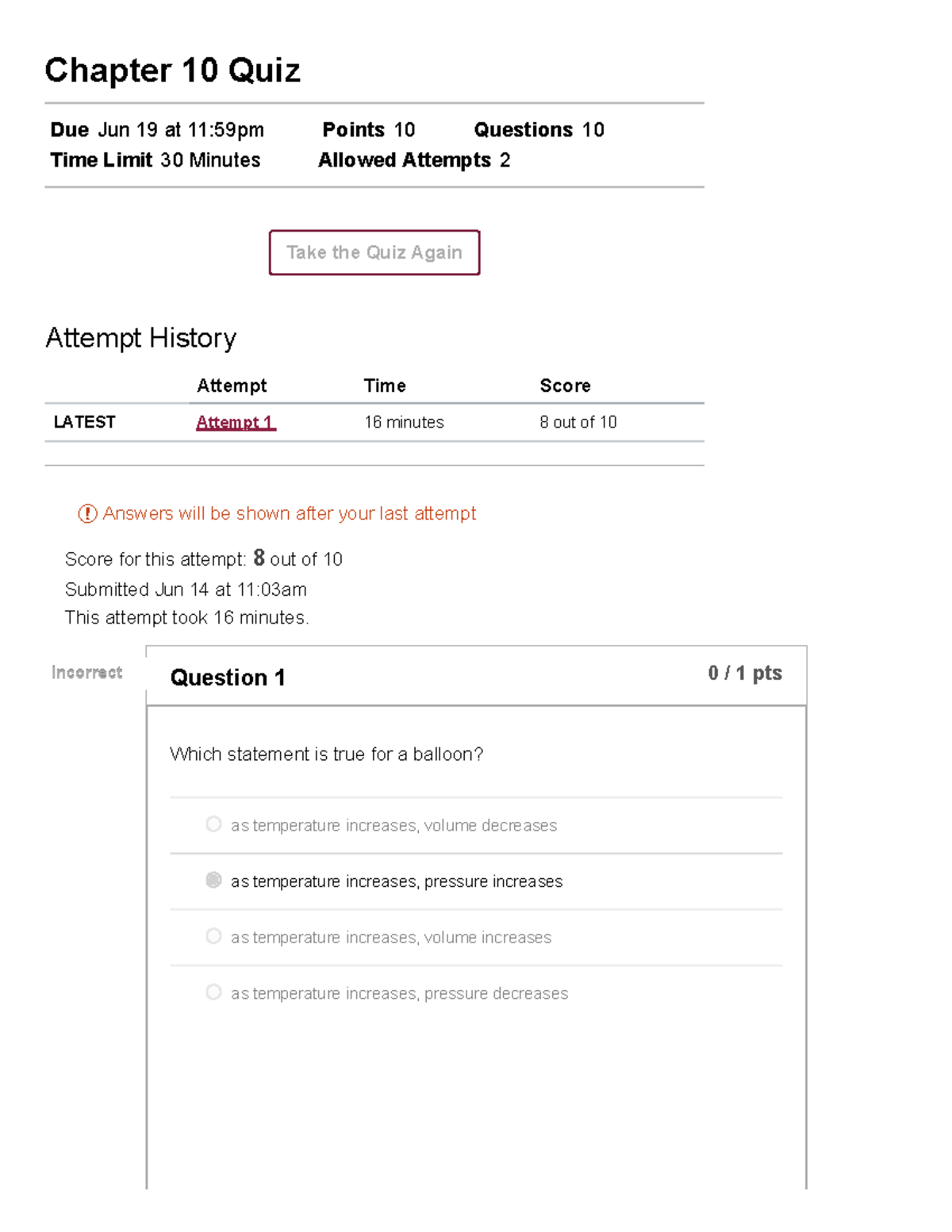 Chapter 10 Quiz

Due Jun 19 at 11:59pm Points 10 Questions 10
Time Limit 30 Minutes Allowed Attempts 2

Take the Quiz Again

Attempt History

| | Attempt | Time | Score |
|---|---|---|---|
| LATEST | Attempt 1 | 16 minutes | 8 out of 10 |

Answers will be shown after your last attempt

Score for this attempt: 8 out of 10
Submitted Jun 14 at 11:03am
This attempt took 16 minutes.

Incorrect

Question 1

0 / 1 pts

Which statement is true for a balloon?

as temperature increases, volume decreases

as temperature increases, pressure increases

as temperature increases, volume increases

as temperature increases, pressure decreases